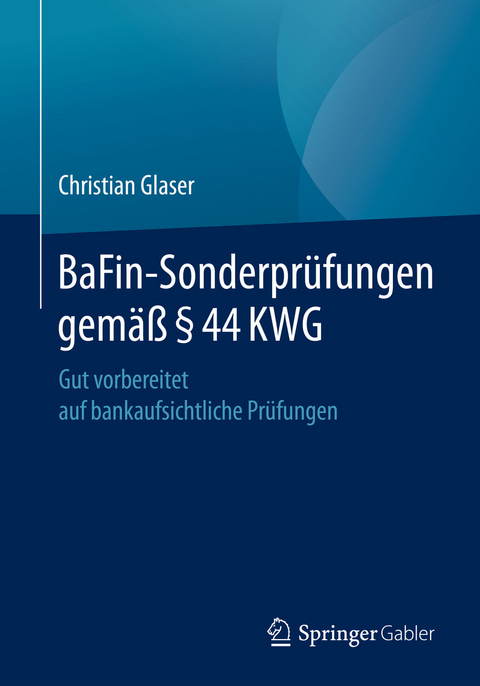 Christian Glaser

BaFin-Sonderprüfungen gemäß § 44 KWG

Gut vorbereitet auf bankaufsichtliche Prüfungen

Springer Gabler